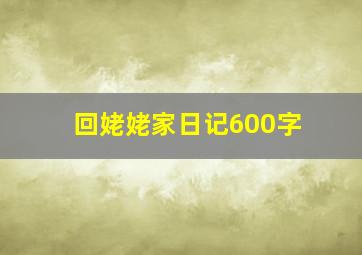 回姥姥家日记600字